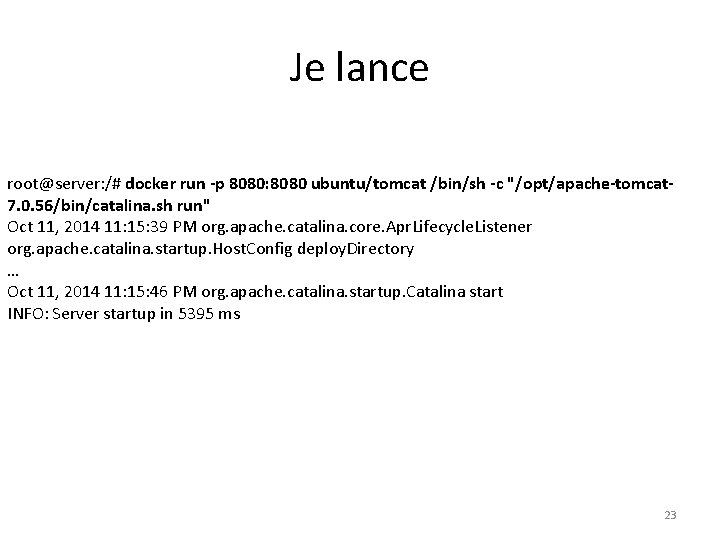 Je lance

root@server:/# docker run -p 8080:8080 ubuntu/tomcat /bin/sh -c "/opt/apache-tomcat-7.0.56/bin/catalina.sh run"
Oct 11, 2014 11:15:39 PM org.apache.catalina.core.AprLifecycleListener
org.apache.catalina.startup.HostConfig deployDirectory
...
Oct 11, 2014 11:15:46 PM org.apache.catalina.startup.Catalina start
INFO: Server startup in 5395 ms

23